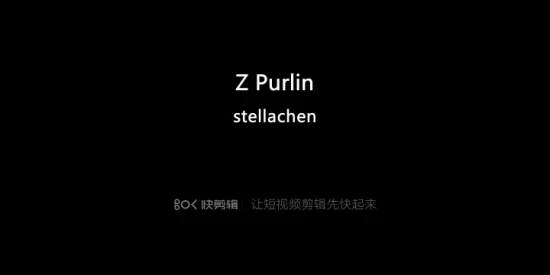 Z Purlin
stellachen

快剪辑 | 让短视频剪辑先快起来